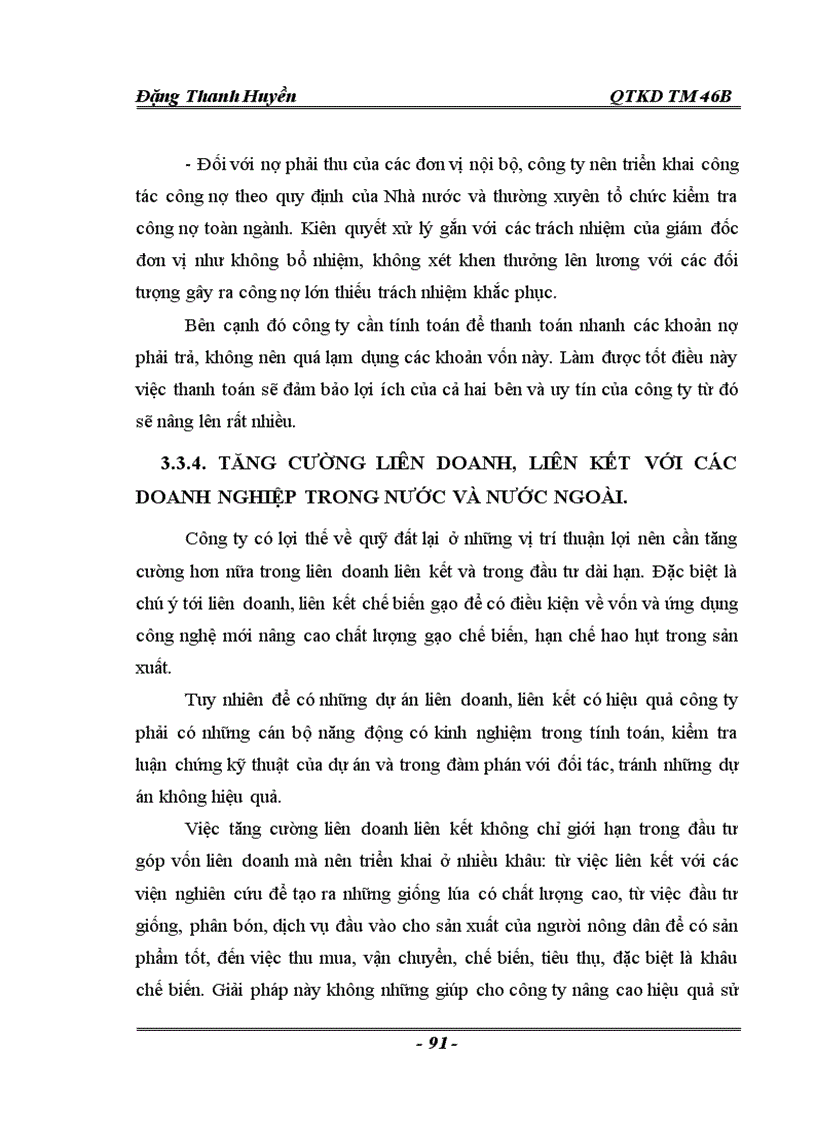 Đặng Thanh Huyền QTKD TM 46B

- Đối với nợ phải thu của các đơn vị nội bộ, công ty nên triển khai công tác công nợ theo quy định của Nhà nước và thường xuyên tổ chức kiểm tra công nợ toàn ngành. Kiên quyết xử lý gắn với các trách nhiệm của giám đốc đơn vị như không bổ nhiệm, không xét khen thưởng lên lương với các đối tượng gây ra công nợ lớn thiếu trách nhiệm khắc phục.

Bên cạnh đó công ty cần tính toán để thanh toán nhanh các khoản nợ phải trả, không nên quá lạm dụng các khoản vốn này. Làm được tốt điều này việc thanh toán sẽ đảm bảo lợi ích của cả hai bên và uy tín của công ty từ đó sẽ nâng lên rất nhiều.

3.3.4. TĂNG CƯỜNG LIÊN DOANH, LIÊN KẾT VỚI CÁC DOANH NGHIỆP TRONG NƯỚC VÀ NƯỚC NGOÀI.

Công ty có lợi thế về quỹ đất lại ở những vị trí thuận lợi nên cần tăng cường hơn nữa trong liên doanh liên kết và trong đầu tư dài hạn. Đặc biệt là chú ý tới liên doanh, liên kết chế biến gạo để có điều kiện về vốn và ứng dụng công nghệ mới nâng cao chất lượng gạo chế biến, hạn chế hao hụt trong sản xuất.

Tuy nhiên để có những dự án liên doanh, liên kết có hiệu quả công ty phải có những cán bộ năng động có kinh nghiệm trong tính toán, kiểm tra luận chứng kỹ thuật của dự án và trong đàm phán với đối tác, tránh những dự án không hiệu quả.

Việc tăng cường liên doanh liên kết không chỉ giới hạn trong đầu tư góp vốn liên doanh mà nên triển khai ở nhiều khâu: từ việc liên kết với các viện nghiên cứu để tạo ra những giống lúa có chất lượng cao, từ việc đầu tư giống, phân bón, dịch vụ đầu vào cho sản xuất của người nông dân để có sản phẩm tốt, đến việc thu mua, vận chuyển, chế biến, tiêu thụ, đặc biệt là khâu chế biến. Giải pháp này không những giúp cho công ty nâng cao hiệu quả sử

- 91 -